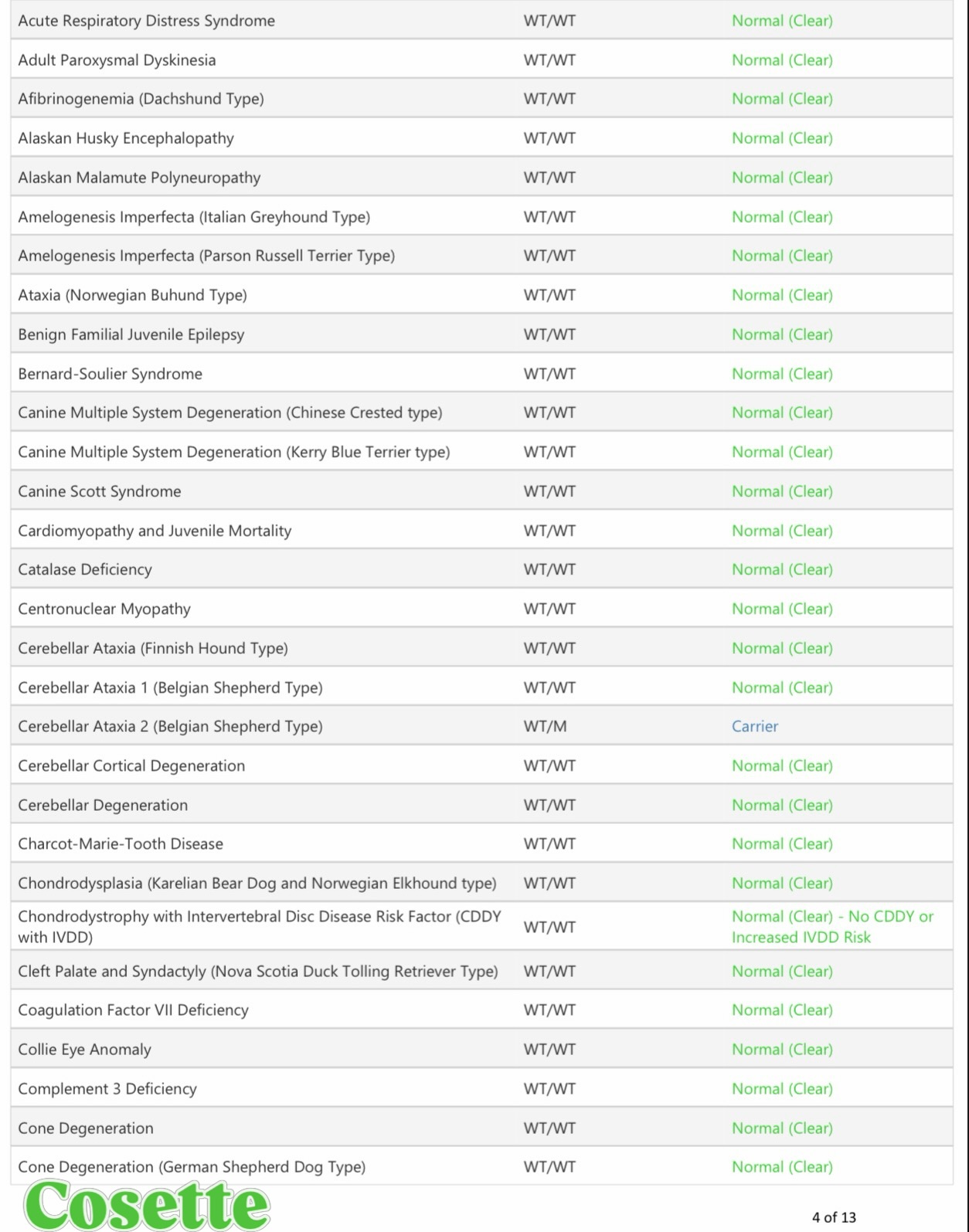 | | | |
|---|---|---|
| Acute Respiratory Distress Syndrome | WT/WT | Normal (Clear) |
| Adult Paroxysmal Dyskinesia | WT/WT | Normal (Clear) |
| Afibrinogenemia (Dachshund Type) | WT/WT | Normal (Clear) |
| Alaskan Husky Encephalopathy | WT/WT | Normal (Clear) |
| Alaskan Malamute Polyneuropathy | WT/WT | Normal (Clear) |
| Amelogenesis Imperfecta (Italian Greyhound Type) | WT/WT | Normal (Clear) |
| Amelogenesis Imperfecta (Parson Russell Terrier Type) | WT/WT | Normal (Clear) |
| Ataxia (Norwegian Buhund Type) | WT/WT | Normal (Clear) |
| Benign Familial Juvenile Epilepsy | WT/WT | Normal (Clear) |
| Bernard-Soulier Syndrome | WT/WT | Normal (Clear) |
| Canine Multiple System Degeneration (Chinese Crested type) | WT/WT | Normal (Clear) |
| Canine Multiple System Degeneration (Kerry Blue Terrier type) | WT/WT | Normal (Clear) |
| Canine Scott Syndrome | WT/WT | Normal (Clear) |
| Cardiomyopathy and Juvenile Mortality | WT/WT | Normal (Clear) |
| Catalase Deficiency | WT/WT | Normal (Clear) |
| Centronuclear Myopathy | WT/WT | Normal (Clear) |
| Cerebellar Ataxia (Finnish Hound Type) | WT/WT | Normal (Clear) |
| Cerebellar Ataxia 1 (Belgian Shepherd Type) | WT/WT | Normal (Clear) |
| Cerebellar Ataxia 2 (Belgian Shepherd Type) | WT/M | Carrier |
| Cerebellar Cortical Degeneration | WT/WT | Normal (Clear) |
| Cerebellar Degeneration | WT/WT | Normal (Clear) |
| Charcot-Marie-Tooth Disease | WT/WT | Normal (Clear) |
| Chondrodysplasia (Karelian Bear Dog and Norwegian Elkhound type) | WT/WT | Normal (Clear) |
| Chondrodystrophy with Intervertebral Disc Disease Risk Factor (CDDY with IVDD) | WT/WT | Normal (Clear) - No CDDY or Increased IVDD Risk |
| Cleft Palate and Syndactyly (Nova Scotia Duck Tolling Retriever Type) | WT/WT | Normal (Clear) |
| Coagulation Factor VII Deficiency | WT/WT | Normal (Clear) |
| Collie Eye Anomaly | WT/WT | Normal (Clear) |
| Complement 3 Deficiency | WT/WT | Normal (Clear) |
| Cone Degeneration | WT/WT | Normal (Clear) |
| Cone Degeneration (German Shepherd Dog Type) | WT/WT | Normal (Clear) |

Cosette

4 of 13